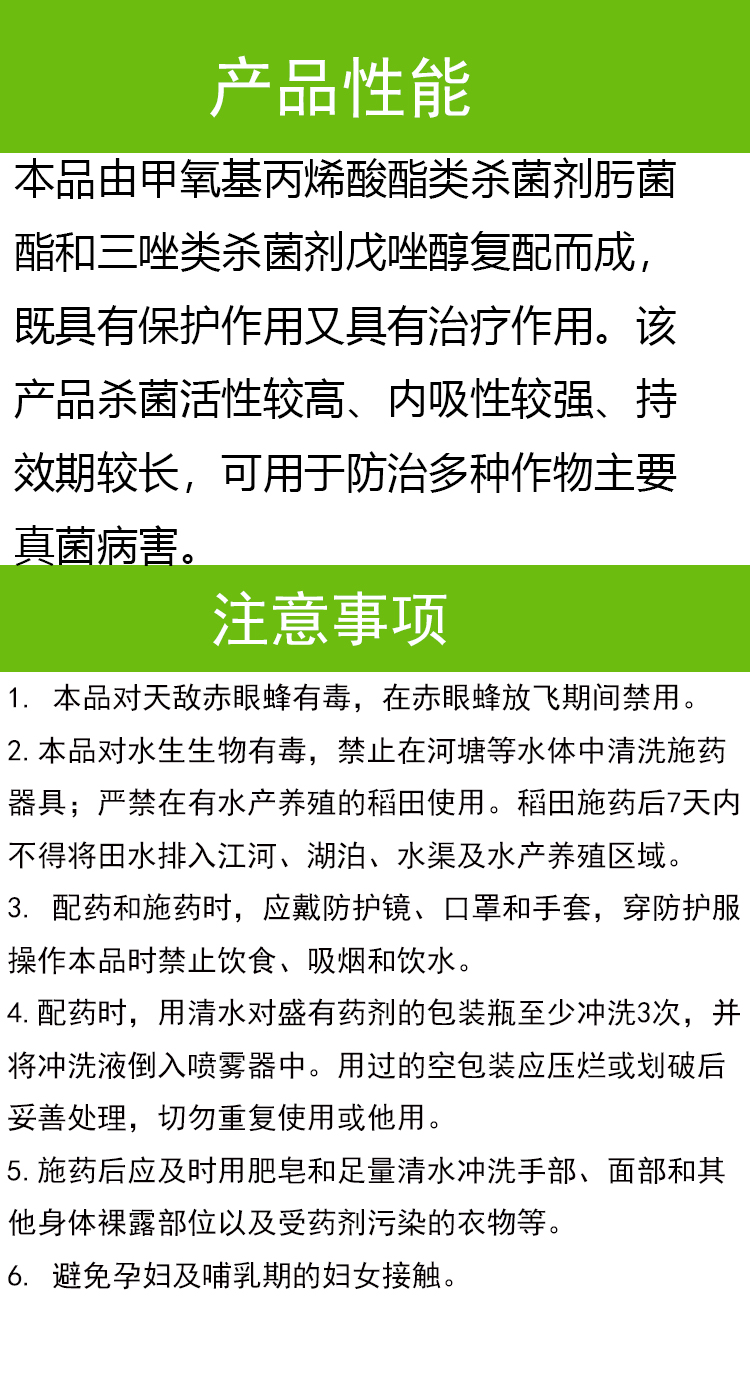 产品性能

本品由甲氧基丙烯酸酯类杀菌剂肟菌酯和三唑类杀菌剂戊唑醇复配而成，既具有保护作用又具有治疗作用。该产品杀菌活性较高、内吸性较强、持效期较长，可用于防治多种作物主要真菌病害。

注意事项

1. 本品对天敌赤眼蜂有毒，在赤眼蜂放飞期间禁用。

2. 本品对水生生物有毒，禁止在河塘等水体中清洗施药器具；严禁在有水产养殖的稻田使用。稻田施药后7天内不得将田水排入江河、湖泊、水渠及水产养殖区域。

3. 配药和施药时，应戴防护镜、口罩和手套，穿防护服操作本品时禁止饮食、吸烟和饮水。

4. 配药时，用清水对盛有药剂的包装瓶至少冲洗3次，并将冲洗液倒入喷雾器中。用过的空包装应压烂或划破后妥善处理，切勿重复使用或他用。

5. 施药后应及时用肥皂和足量清水冲洗手部、面部和其他身体裸露部位以及受药剂污染的衣物等。

6. 避免孕妇及哺乳期的妇女接触。